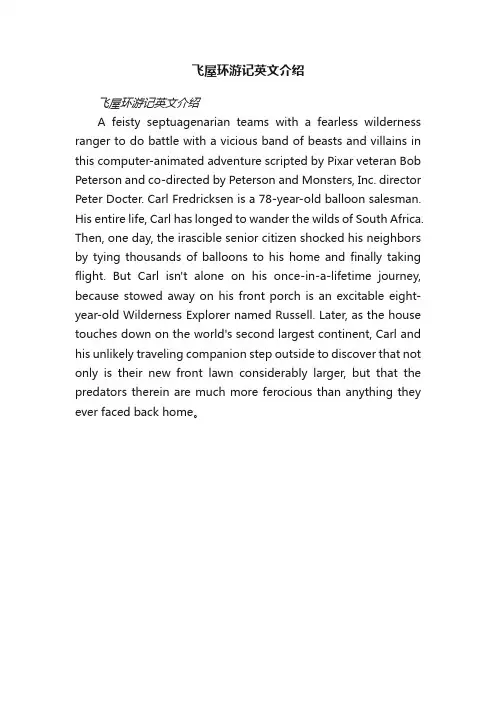 飞屋环游记英文介绍

飞屋环游记英文介绍

A feisty septuagenarian teams with a fearless wilderness ranger to do battle with a vicious band of beasts and villains in this computer-animated adventure scripted by Pixar veteran Bob Peterson and co-directed by Peterson and Monsters, Inc. director Peter Docter. Carl Fredricksen is a 78-year-old balloon salesman. His entire life, Carl has longed to wander the wilds of South Africa. Then, one day, the irascible senior citizen shocked his neighbors by tying thousands of balloons to his home and finally taking flight. But Carl isn't alone on his once-in-a-lifetime journey, because stowed away on his front porch is an excitable eight-year-old Wilderness Explorer named Russell. Later, as the house touches down on the world's second largest continent, Carl and his unlikely traveling companion step outside to discover that not only is their new front lawn considerably larger, but that the predators therein are much more ferocious than anything they ever faced back home。